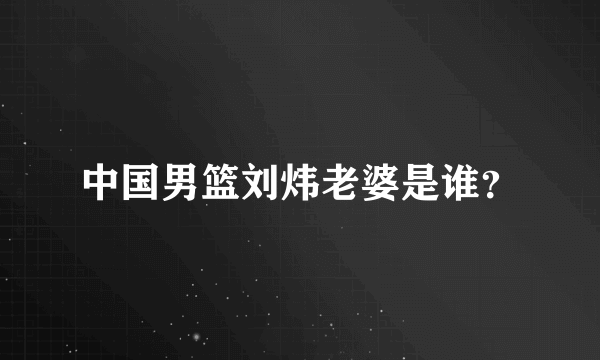 中国男篮刘炜老婆是谁?